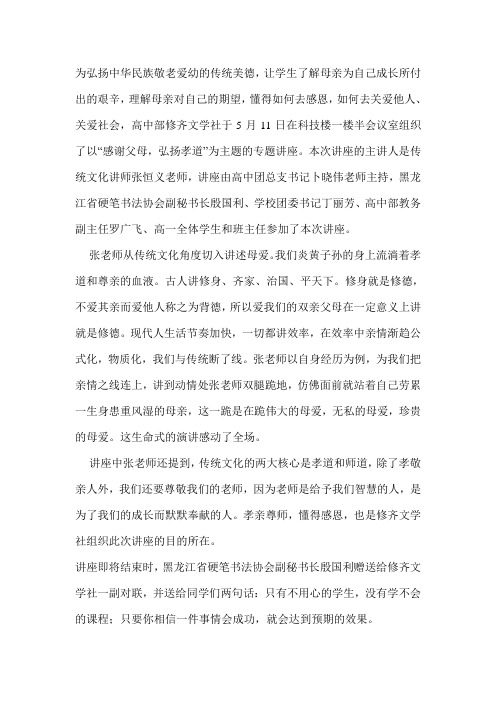 为弘扬中华民族敬老爱幼的传统美德，让学生了解母亲为自己成长所付出的艰辛，理解母亲对自己的期望，懂得如何去感恩，如何去关爱他人、关爱社会，高中部修齐文学社于 5 月 11 日在科技楼一楼半会议室组织了以“感谢父母，弘扬孝道”为主题的专题讲座。本次讲座的主讲人是传统文化讲师张恒义老师，讲座由高中团总支书记卜晓伟老师主持，黑龙江省硬笔书法协会副秘书长殷国利、学校团委书记丁丽芳、高中部教务副主任罗广飞、高一全体学生和班主任参加了本次讲座。

张老师从传统文化角度切入讲述母爱。我们炎黄子孙的身上流淌着孝道和尊亲的血液。古人讲修身、齐家、治国、平天下。修身就是修德，不爱其亲而爱他人称之为背德，所以爱我们的双亲父母在一定意义上讲就是修德。现代人生活节奏加快，一切都讲效率，在效率中亲情渐趋公式化，物质化，我们与传统断了线。张老师以自身经历为例，为我们把亲情之线连上，讲到动情处张老师双腿跪地，仿佛面前就站着自己劳累一生身患重风湿的母亲，这一跪是在跪伟大的母爱，无私的母爱，珍贵的母爱。这生命式的演讲感动了全场。

讲座中张老师还提到，传统文化的两大核心是孝道和师道，除了孝敬亲人外，我们还要尊敬我们的老师，因为老师是给予我们智慧的人，是为了我们的成长而默默奉献的人。孝亲尊师，懂得感恩，也是修齐文学社组织此次讲座的目的所在。

讲座即将结束时，黑龙江省硬笔书法协会副秘书长殷国利赠送给修齐文学社一副对联，并送给同学们两句话：只有不用心的学生，没有学不会的课程；只要你相信一件事情会成功，就会达到预期的效果。